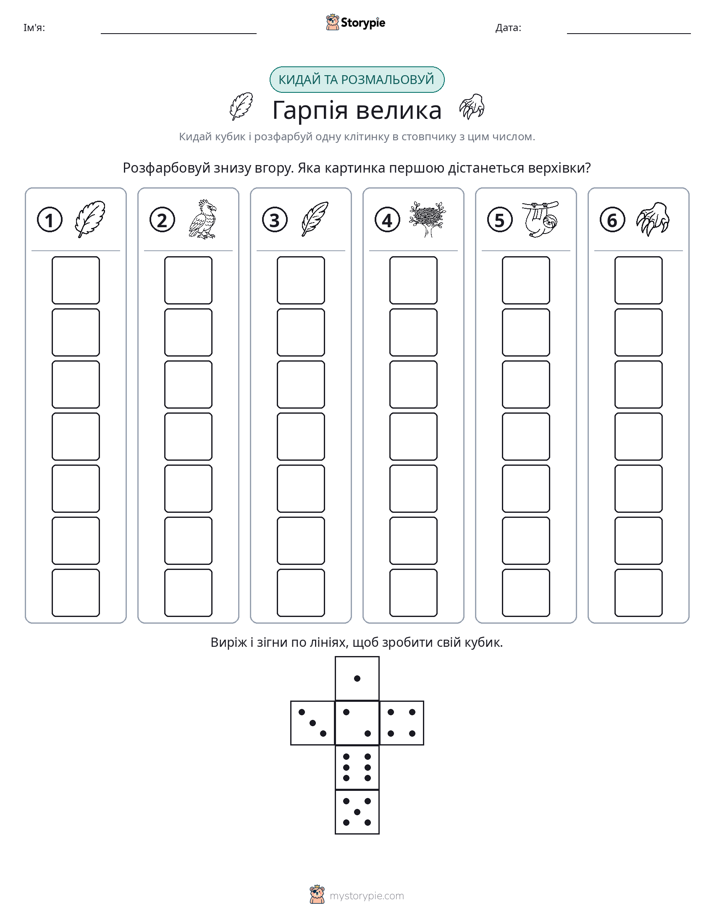 Ім'я: ____ Storypie Дата: ____

КИДАЙ ТА РОЗМАЛЬОВУЙ

Гарпія велика

Кидай кубик і розфарбуй одну клітинку в стовпчику з цим числом.

Розфарбовуй знизу вгору. Яка картинка першою дістанеться верхівки?

1 2 3 4 5 6

Виріж і зігни по лініях, щоб зробити свій кубик.

mystorypie.com